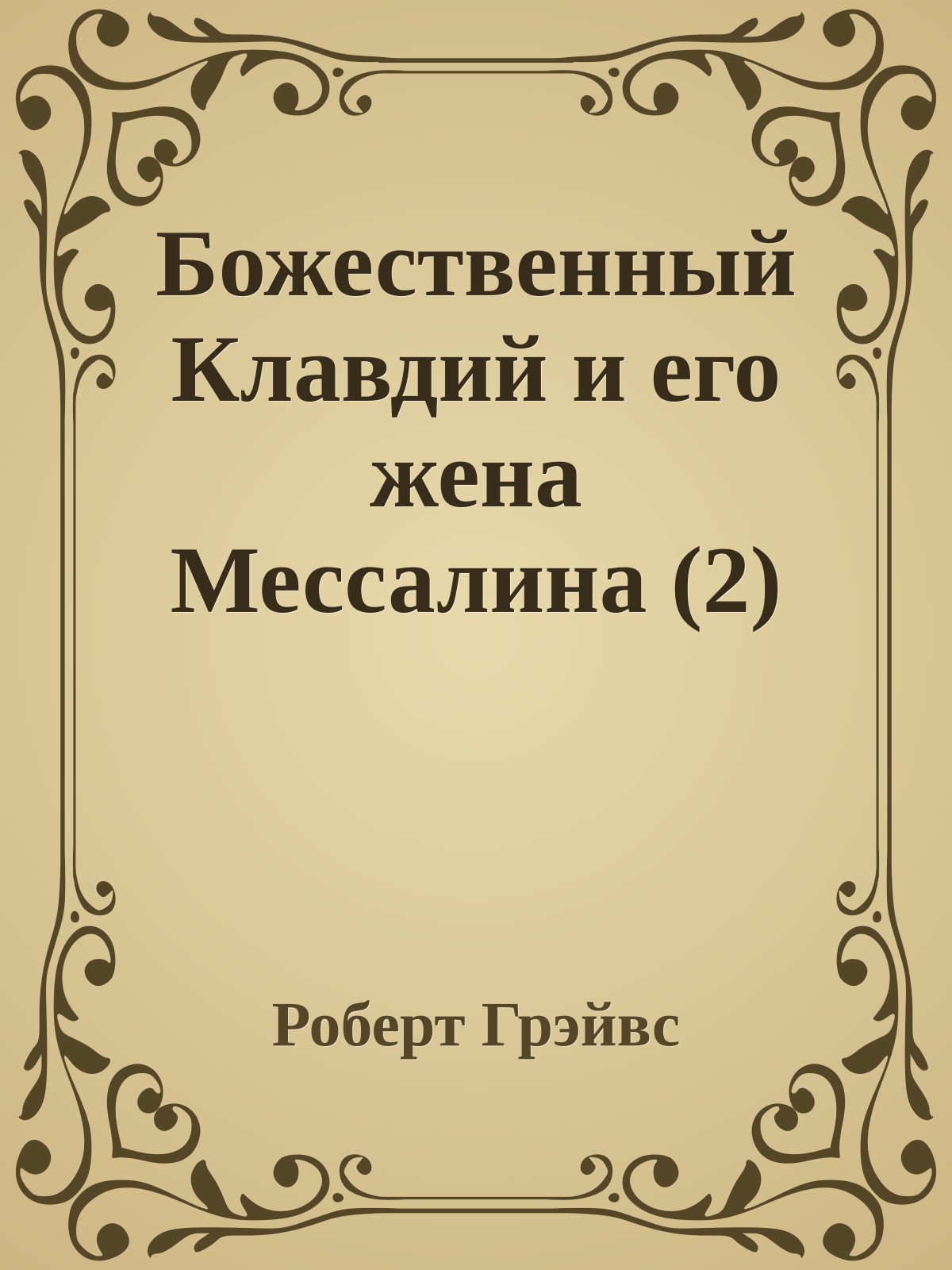 Божественный Клавдий и его жена Мессалина (2)

Роберт Грэйвс